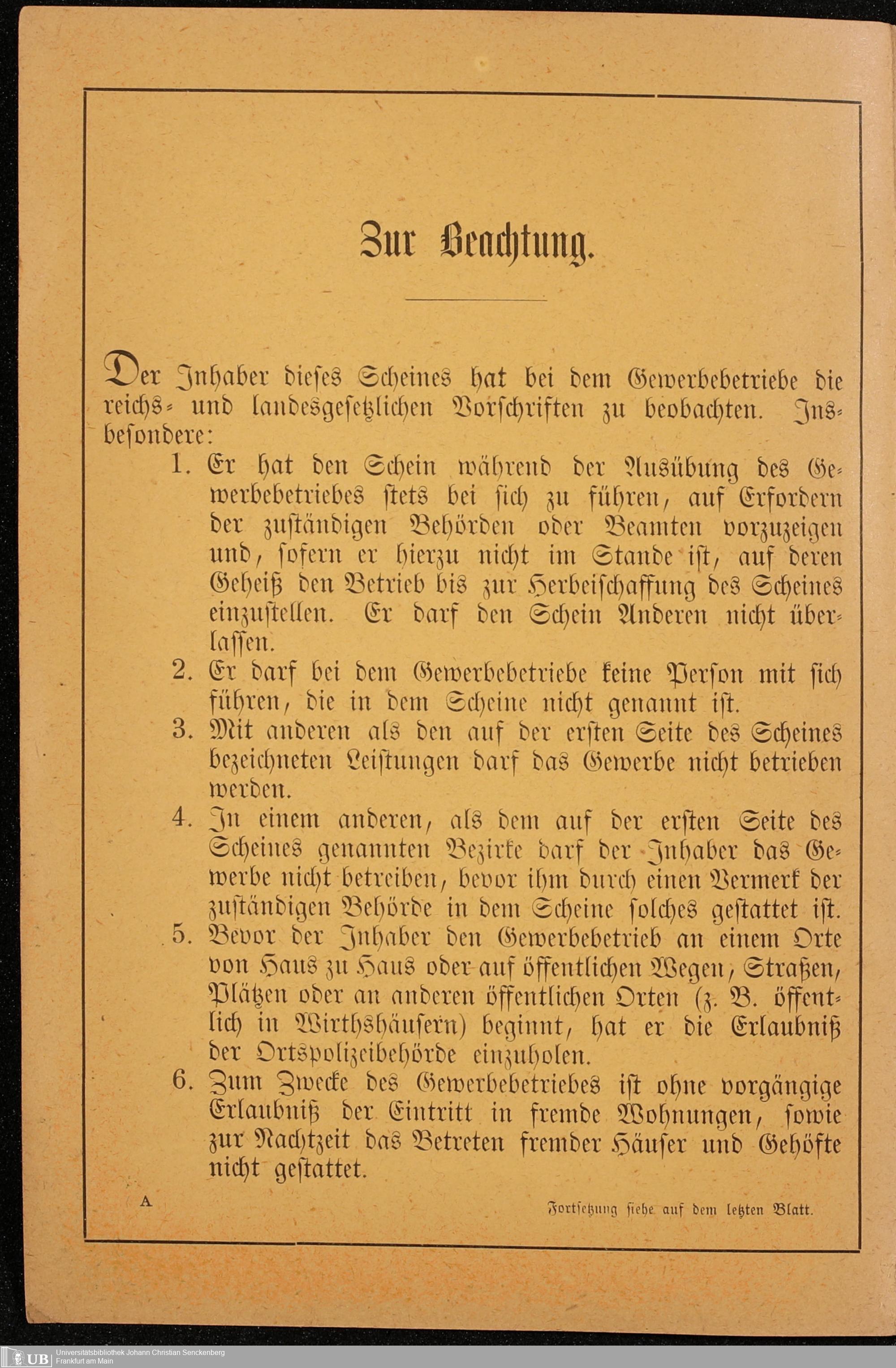 Zur Beachtung.

Der Inhaber dieses Scheines hat bei dem Gewerbebetriebe die reichs- und landesgesetzlichen Vorschriften zu beobachten. Insbesondere:

1. Er hat den Schein während der Ausübung des Gewerbebetriebes stets bei sich zu führen, auf Erfordern der zuständigen Behörden oder Beamten vorzuzeigen und, sofern er hierzu nicht im Stande ist, auf deren Geheiß den Betrieb bis zur Herbeischaffung des Scheines einzustellen. Er darf den Schein Anderen nicht überlassen.

2. Er darf bei dem Gewerbebetriebe keine Person mit sich führen, die in dem Scheine nicht genannt ist.

3. Mit anderen als den auf der ersten Seite des Scheines bezeichneten Leistungen darf das Gewerbe nicht betrieben werden.

4. In einem anderen, als dem auf der ersten Seite des Scheines genannten Bezirke darf der Inhaber das Gewerbe nicht betreiben, bevor ihm durch einen Vermerk der zuständigen Behörde in dem Scheine solches gestattet ist.

5. Bevor der Inhaber den Gewerbebetrieb an einem Orte von Haus zu Haus oder auf öffentlichen Wegen, Straßen, Plätzen oder an anderen öffentlichen Orten (z. B. öffentlich in Wirthshäusern) beginnt, hat er die Erlaubniß der Ortspolizeibehörde einzuholen.

6. Zum Zwecke des Gewerbebetriebes ist ohne vorgängige Erlaubniß der Eintritt in fremde Wohnungen, sowie zur Nachtzeit das Betreten fremder Häuser und Gehöfte nicht gestattet.

A

Fortsetzung siehe auf dem letzten Blatt.

UB Universitätsbibliothek Johann Christian Senckenberg Frankfurt am Main